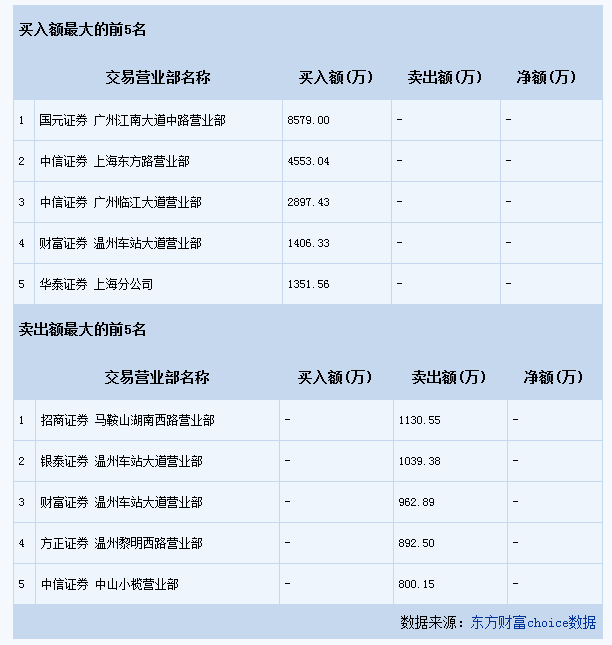 买入额最大的前5名

| | 交易营业部名称 | 买入额(万) | 卖出额(万) | 净额(万) |
|---|---|---|---|---|
| 1 | 国元证券 广州江南大道中路营业部 | 8579.00 | - | - |
| 2 | 中信证券 上海东方路营业部 | 4553.04 | - | - |
| 3 | 中信证券 广州临江大道营业部 | 2897.43 | - | - |
| 4 | 财富证券 温州车站大道营业部 | 1406.33 | - | - |
| 5 | 华泰证券 上海分公司 | 1351.56 | - | - |

卖出额最大的前5名

| | 交易营业部名称 | 买入额(万) | 卖出额(万) | 净额(万) |
|---|---|---|---|---|
| 1 | 招商证券 马鞍山湖南西路营业部 | - | 1130.55 | - |
| 2 | 银泰证券 温州车站大道营业部 | - | 1039.38 | - |
| 3 | 财富证券 温州车站大道营业部 | - | 962.89 | - |
| 4 | 方正证券 温州黎明西路营业部 | - | 892.50 | - |
| 5 | 中信证券 中山小榄营业部 | - | 800.15 | - |

数据来源：东方财富choice数据